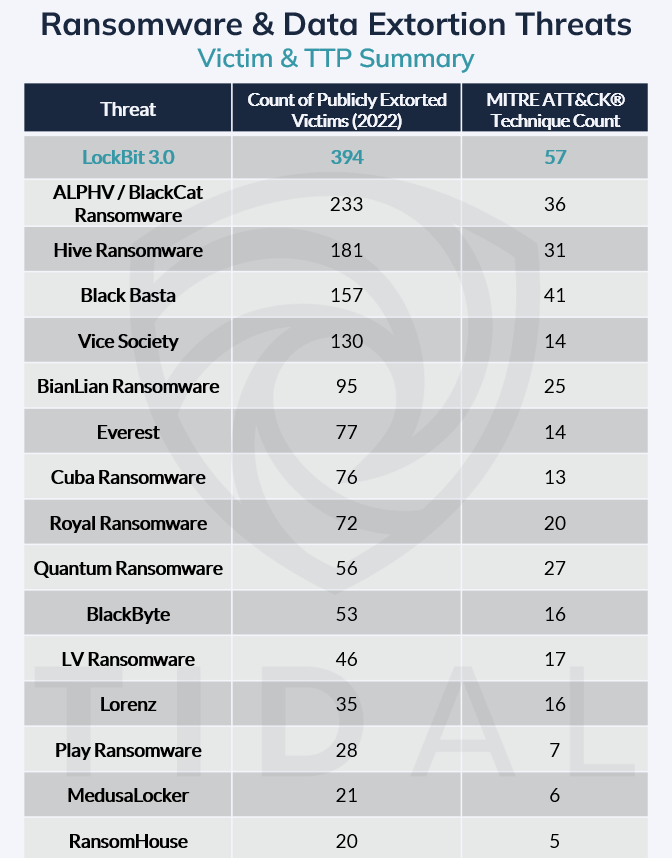 Ransomware & Data Extortion Threats
Victim & TTP Summary

| Threat | Count of Publicly Extorted Victims (2022) | MITRE ATT&CK® Technique Count |
|---|---|---|
| LockBit 3.0 | 394 | 57 |
| ALPHV / BlackCat Ransomware | 233 | 36 |
| Hive Ransomware | 181 | 31 |
| Black Basta | 157 | 41 |
| Vice Society | 130 | 14 |
| BianLian Ransomware | 95 | 25 |
| Everest | 77 | 14 |
| Cuba Ransomware | 76 | 13 |
| Royal Ransomware | 72 | 20 |
| Quantum Ransomware | 56 | 27 |
| BlackByte | 53 | 16 |
| LV Ransomware | 46 | 17 |
| Lorenz | 35 | 16 |
| Play Ransomware | 28 | 7 |
| MedusaLocker | 21 | 6 |
| RansomHouse | 20 | 5 |

TIDAL